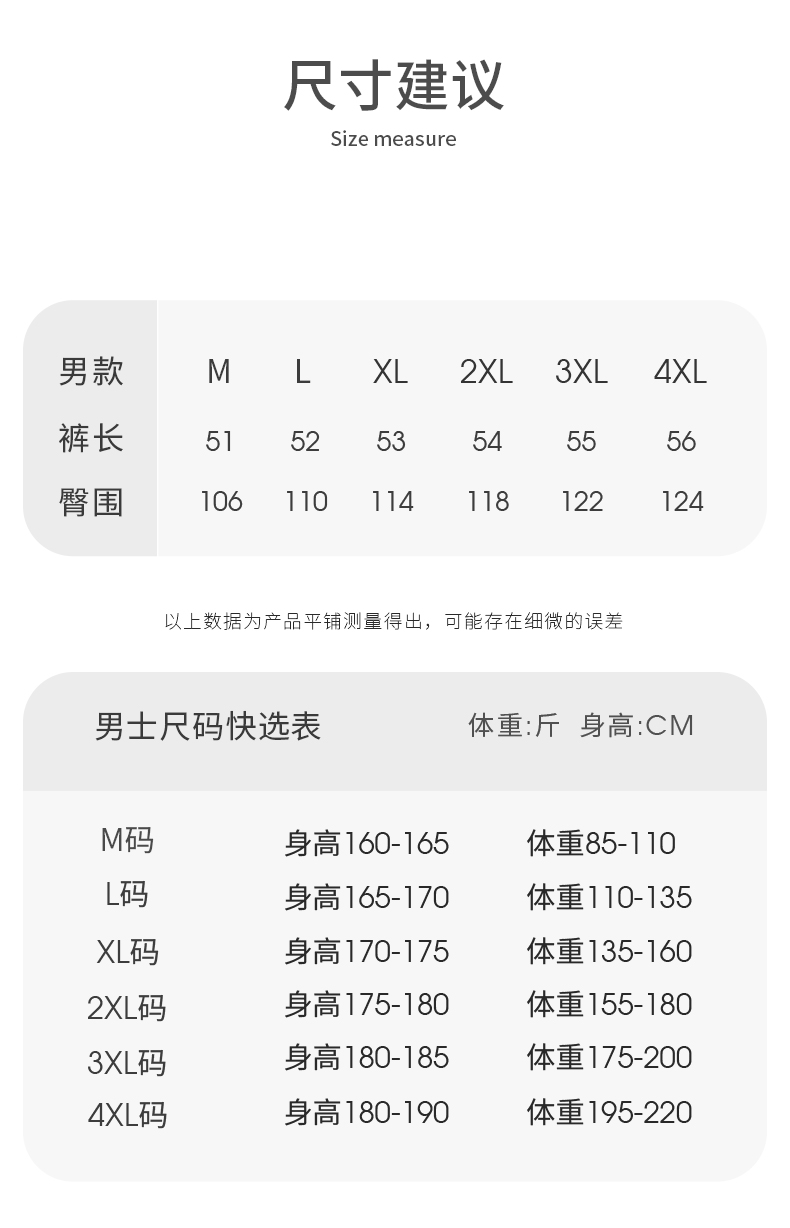 尺寸建议
Size measure

| 男款 | M | L | XL | 2XL | 3XL | 4XL |
|---|---|---|---|---|---|---|
| 裤长 | 51 | 52 | 53 | 54 | 55 | 56 |
| 臀围 | 106 | 110 | 114 | 118 | 122 | 124 |

以上数据为产品平铺测量得出，可能存在细微的误差

男士尺码快选表 体重:斤 身高:CM

M码 身高160-165 体重85-110
L码 身高165-170 体重110-135
XL码 身高170-175 体重135-160
2XL码 身高175-180 体重155-180
3XL码 身高180-185 体重175-200
4XL码 身高180-190 体重195-220